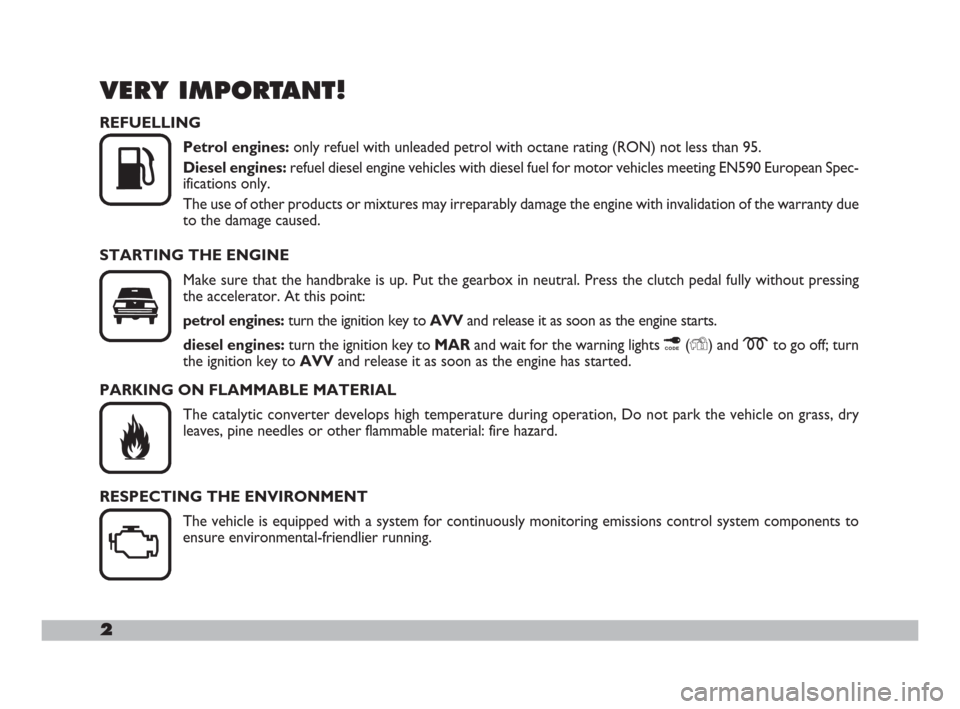 VERY IMPORTANT!

REFUELLING

Petrol engines: only refuel with unleaded petrol with octane rating (RON) not less than 95.

Diesel engines: refuel diesel engine vehicles with diesel fuel for motor vehicles meeting EN590 European Specifications only.

The use of other products or mixtures may irreparably damage the engine with invalidation of the warranty due to the damage caused.

STARTING THE ENGINE

Make sure that the handbrake is up. Put the gearbox in neutral. Press the clutch pedal fully without pressing the accelerator. At this point:

petrol engines: turn the ignition key to AVV and release it as soon as the engine starts.

diesel engines: turn the ignition key to MAR and wait for the warning lights CODE ( ) and to go off; turn the ignition key to AVV and release it as soon as the engine has started.

PARKING ON FLAMMABLE MATERIAL

The catalytic converter develops high temperature during operation, Do not park the vehicle on grass, dry leaves, pine needles or other flammable material: fire hazard.

RESPECTING THE ENVIRONMENT

The vehicle is equipped with a system for continuously monitoring emissions control system components to ensure environmental-friendlier running.

2

carmanualsonline.info